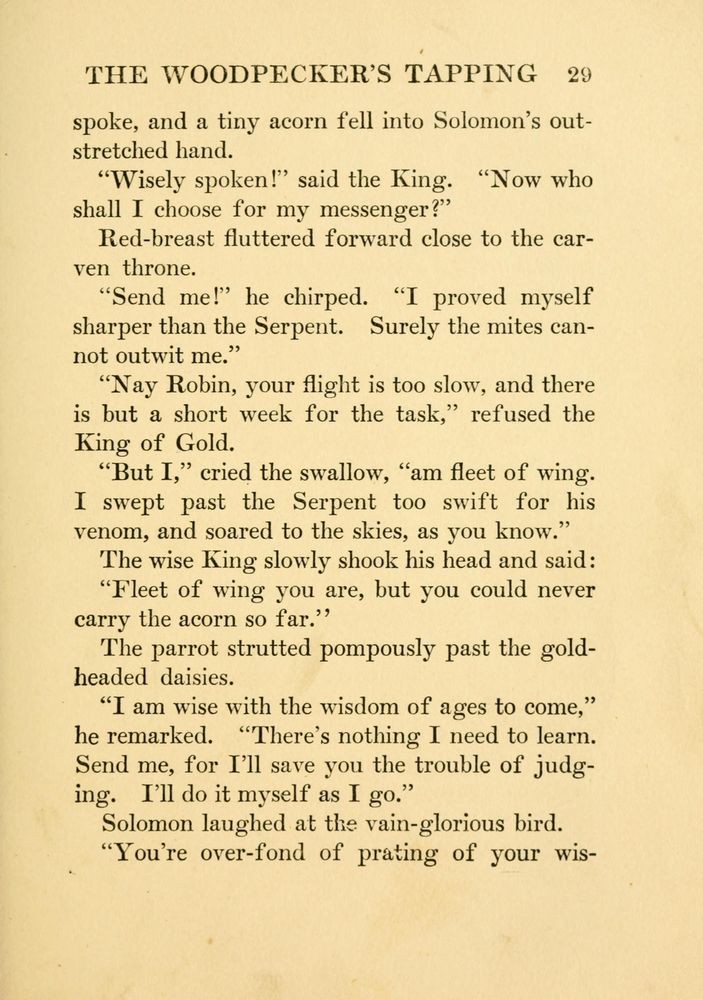 THE WOODPECKER'S TAPPING 29

spoke, and a tiny acorn fell into Solomon's outstretched hand.

"Wisely spoken!" said the King. "Now who shall I choose for my messenger?"

Red-breast fluttered forward close to the carven throne.

"Send me!" he chirped. "I proved myself sharper than the Serpent. Surely the mites cannot outwit me."

"Nay Robin, your flight is too slow, and there is but a short week for the task," refused the King of Gold.

"But I," cried the swallow, "am fleet of wing. I swept past the Serpent too swift for his venom, and soared to the skies, as you know."

The wise King slowly shook his head and said:

"Fleet of wing you are, but you could never carry the acorn so far."

The parrot strutted pompously past the gold-headed daisies.

"I am wise with the wisdom of ages to come," he remarked. "There's nothing I need to learn. Send me, for I'll save you the trouble of judging. I'll do it myself as I go."

Solomon laughed at the vain-glorious bird.

"You're over-fond of prating of your wis-